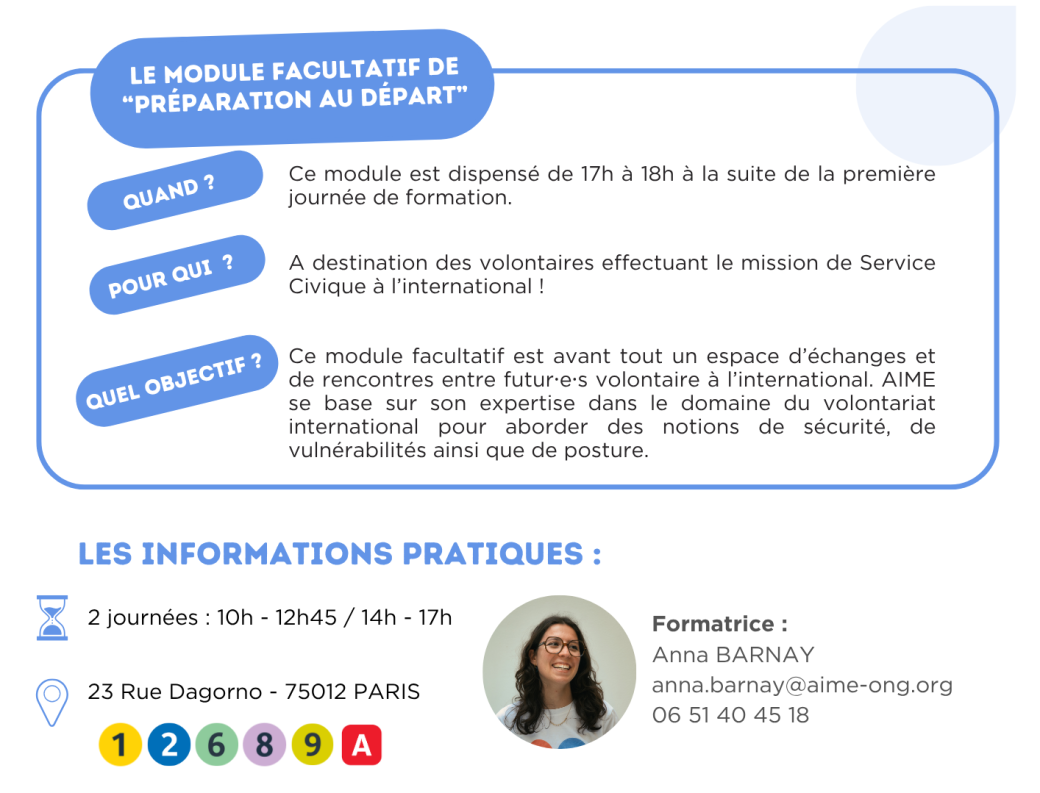 LE MODULE FACULTATIF DE "PRÉPARATION AU DÉPART"

QUAND ?

Ce module est dispensé de 17h à 18h à la suite de la première journée de formation.

POUR QUI ?

A destination des volontaires effectuant le mission de Service Civique à l'international !

QUEL OBJECTIF ?

Ce module facultatif est avant tout un espace d'échanges et de rencontres entre futur·e·s volontaire à l'international. AIME se base sur son expertise dans le domaine du volontariat international pour aborder des notions de sécurité, de vulnérabilités ainsi que de posture.

LES INFORMATIONS PRATIQUES :

2 journées : 10h - 12h45 / 14h - 17h

23 Rue Dagorno - 75012 PARIS

1 2 6 8 9 A

Formatrice :
Anna BARNAY
anna.barnay@aime-ong.org
06 51 40 45 18